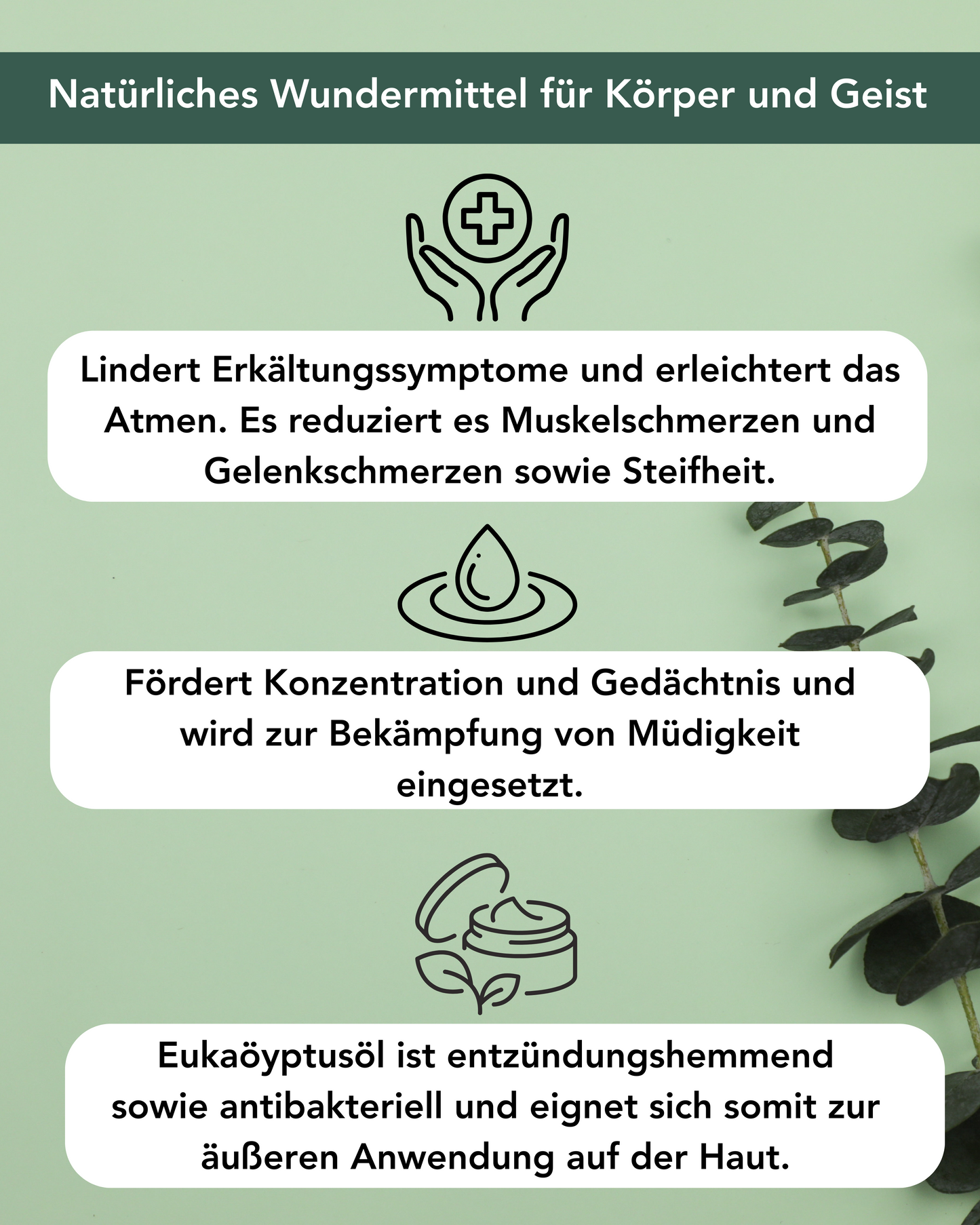 Natürliches Wundermittel für Körper und Geist

Lindert Erkältungssymptome und erleichtert das Atmen. Es reduziert es Muskelschmerzen und Gelenkschmerzen sowie Steifheit.

Fördert Konzentration und Gedächtnis und wird zur Bekämpfung von Müdigkeit eingesetzt.

Eukaöyptusöl ist entzündungshemmend sowie antibakteriell und eignet sich somit zur äußeren Anwendung auf der Haut.